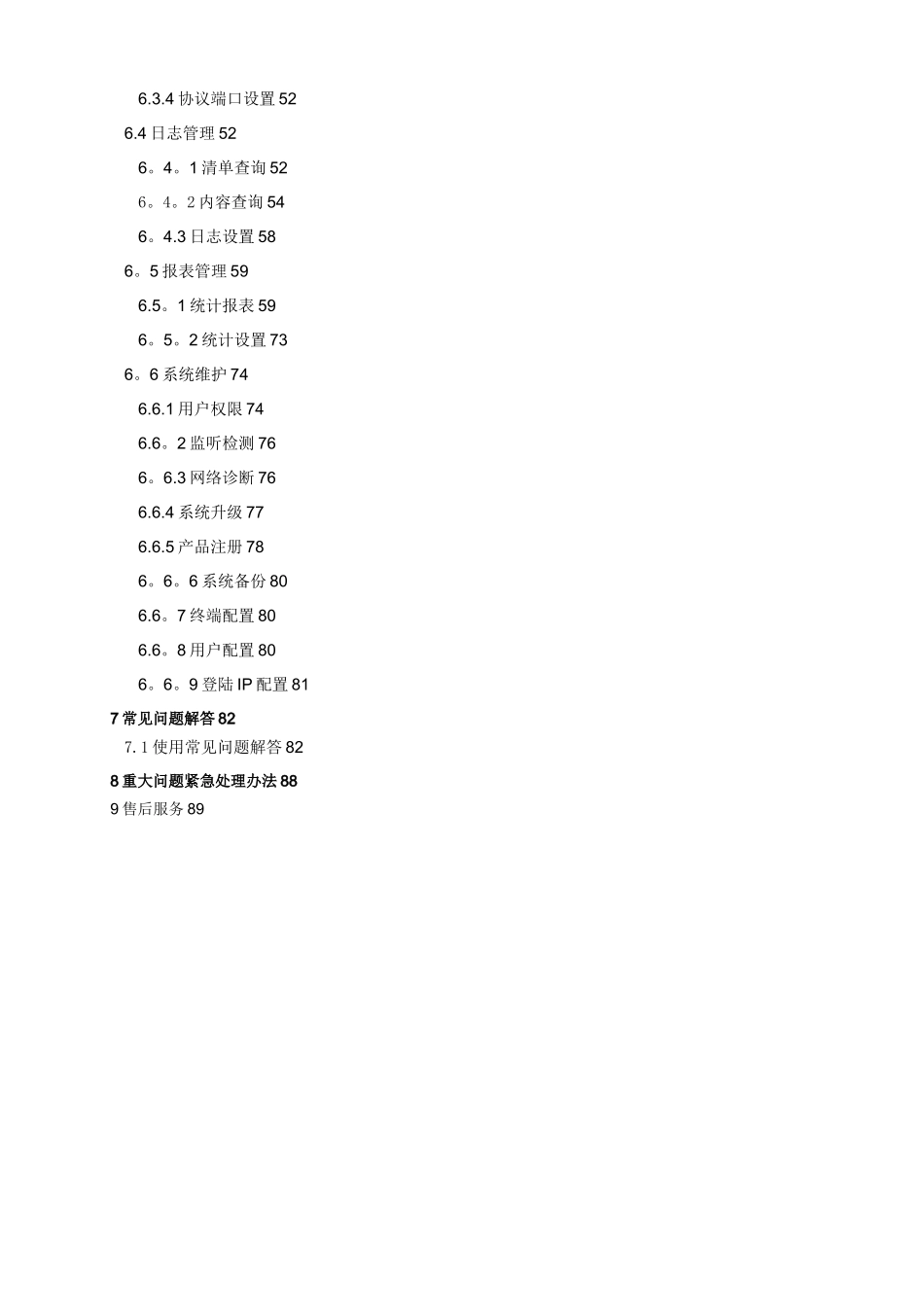 6.3.4 协议端口设置 52

6.4 日志管理 52

6。4。1 清单查询 52

6。4。2 内容查询 54

6。4.3 日志设置 58

6。5 报表管理 59

6.5。1 统计报表 59

6。5。2 统计设置 73

6。6 系统维护 74

6.6.1 用户权限 74

6.6。2 监听检测 76

6。6.3 网络诊断 76

6.6.4 系统升级 77

6.6.5 产品注册 78

6。6。6 系统备份 80

6.6。7 终端配置 80

6.6。8 用户配置 80

6。6。9 登陆 IP 配置 81

7 常见问题解答 82

7.1 使用常见问题解答 82

8 重大问题紧急处理办法 88

9 售后服务 89